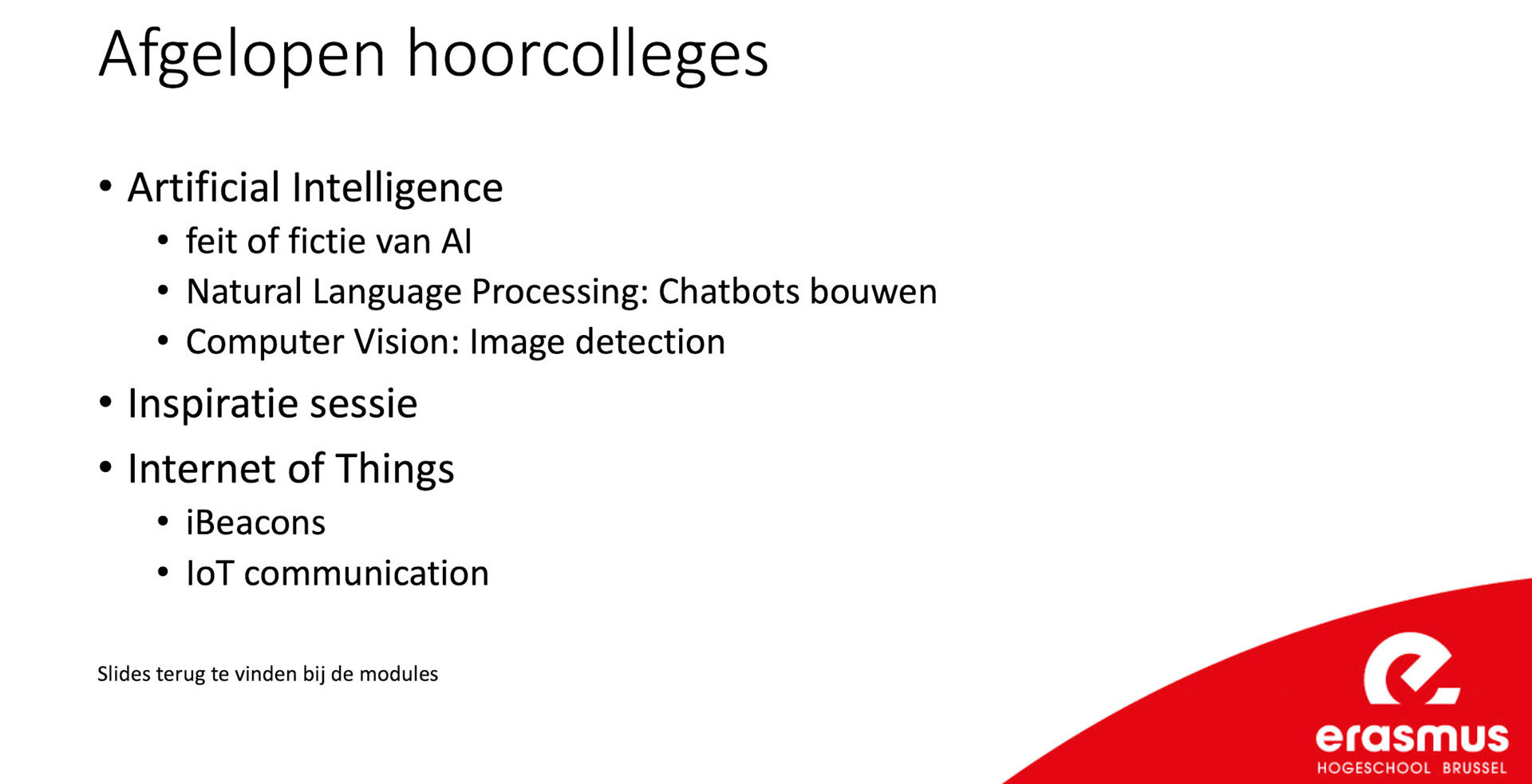 Afgelopen hoorcolleges

• Artificial Intelligence
• feit of fictie van AI
• Natural Language Processing: Chatbots bouwen
• Computer Vision: Image detection
• Inspiratie sessie
• Internet of Things
• iBeacons
• IoT communication

Slides terug te vinden bij de modules

erasmus
HOGESCHOOL BRUSSEL